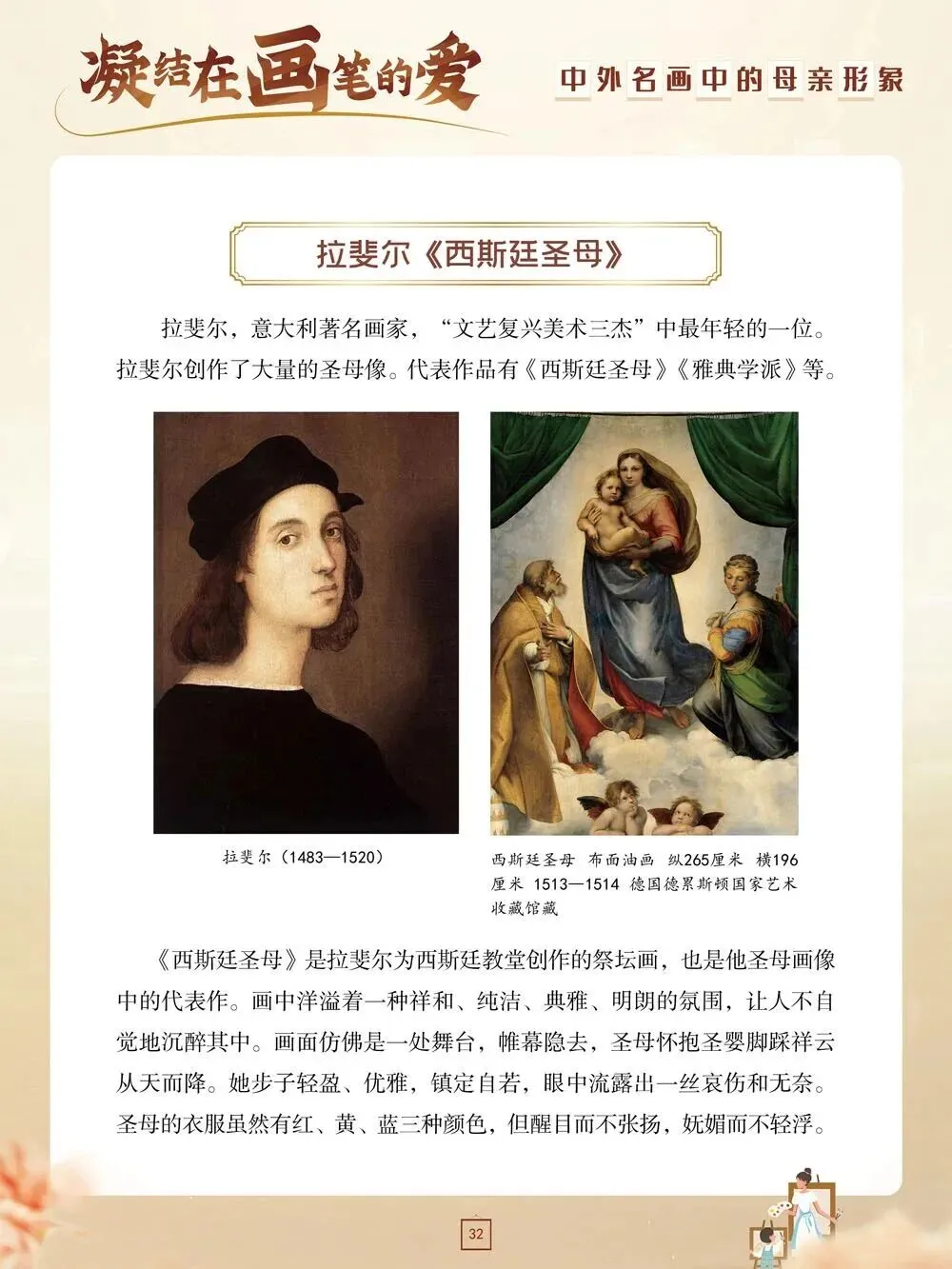 凝结在画笔的爱

中外名画中的母亲形象

拉斐尔《西斯廷圣母》

拉斐尔，意大利著名画家，“文艺复兴美术三杰”中最年轻的一位。拉斐尔创作了大量的圣母像。代表作品有《西斯廷圣母》《雅典学派》等。

拉斐尔（1483—1520）

西斯廷圣母 布面油画 纵265厘米 横196厘米 1513—1514 德国德累斯顿国家艺术收藏馆藏

《西斯廷圣母》是拉斐尔为西斯廷教堂创作的祭坛画，也是他圣母画像中的代表作。画中洋溢着一种祥和、纯洁、典雅、明朗的氛围，让人不自觉地沉醉其中。画面仿佛是一处舞台，帷幕隐去，圣母怀抱圣婴脚踩祥云从天而降。她步子轻盈、优雅，镇定自若，眼中流露出一丝哀伤和无奈。圣母的衣服虽然有红、黄、蓝三种颜色，但醒目而不张扬，妩媚而不轻浮。

32